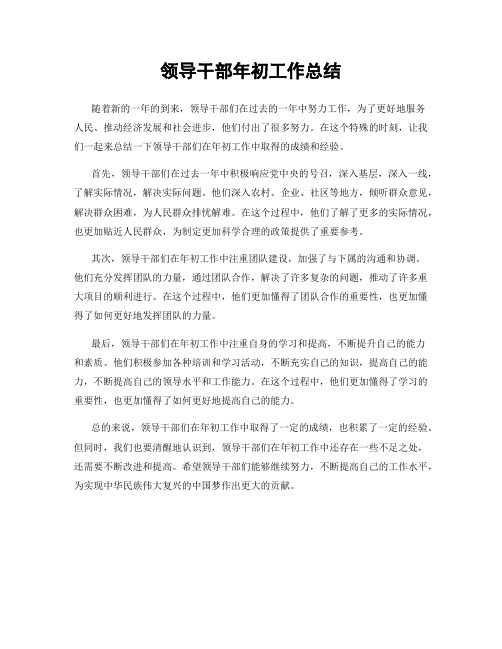 领导干部年初工作总结

随着新的一年的到来，领导干部们在过去的一年中努力工作，为了更好地服务人民、推动经济发展和社会进步，他们付出了很多努力。在这个特殊的时刻，让我们一起来总结一下领导干部们在年初工作中取得的成绩和经验。

首先，领导干部们在过去一年中积极响应党中央的号召，深入基层，深入一线，了解实际情况，解决实际问题。他们深入农村、企业、社区等地方，倾听群众意见，解决群众困难，为人民群众排忧解难。在这个过程中，他们了解了更多的实际情况，也更加贴近人民群众，为制定更加科学合理的政策提供了重要参考。

其次，领导干部们在年初工作中注重团队建设，加强了与下属的沟通和协调。他们充分发挥团队的力量，通过团队合作，解决了许多复杂的问题，推动了许多重大项目的顺利进行。在这个过程中，他们更加懂得了团队合作的重要性，也更加懂得了如何更好地发挥团队的力量。

最后，领导干部们在年初工作中注重自身的学习和提高，不断提升自己的能力和素质。他们积极参加各种培训和学习活动，不断充实自己的知识，提高自己的能力，不断提高自己的领导水平和工作能力。在这个过程中，他们更加懂得了学习的重要性，也更加懂得了如何更好地提高自己的能力。

总的来说，领导干部们在年初工作中取得了一定的成绩，也积累了一定的经验。但同时，我们也要清醒地认识到，领导干部们在年初工作中还存在一些不足之处，还需要不断改进和提高。希望领导干部们能够继续努力，不断提高自己的工作水平，为实现中华民族伟大复兴的中国梦作出更大的贡献。